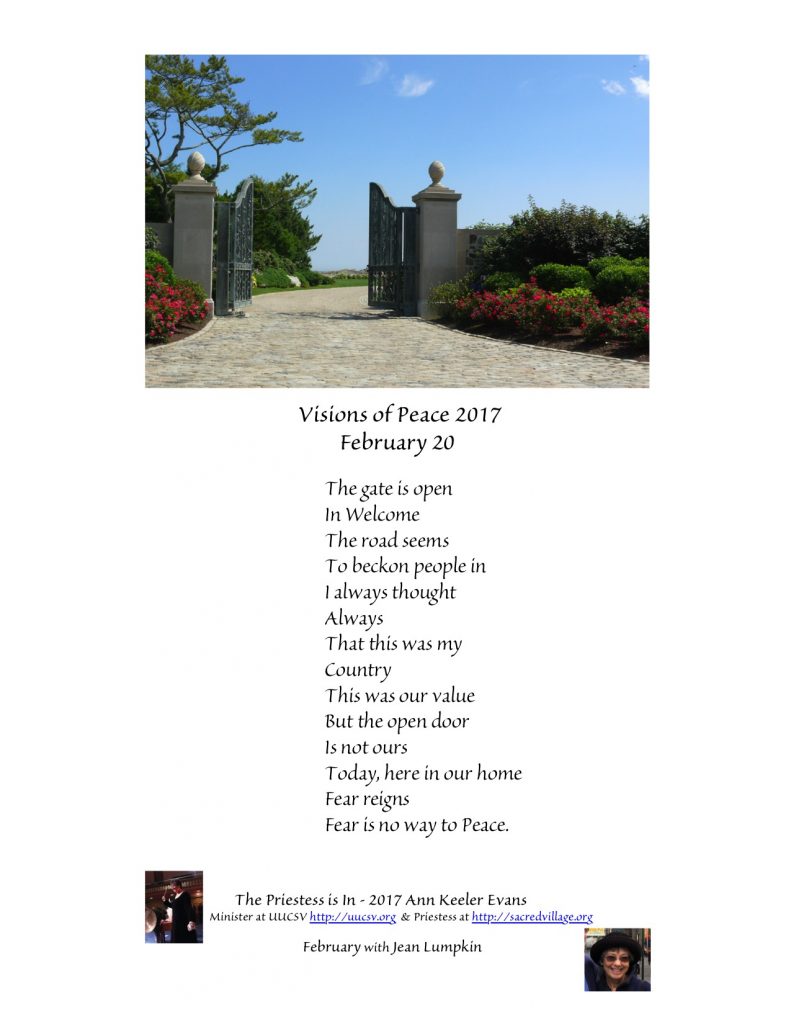 Visions of Peace 2017
February 20

The gate is open
In Welcome
The road seems
To beckon people in
I always thought
Always
That this was my
Country
This was our value
But the open door
Is not ours
Today, here in our home
Fear reigns
Fear is no way to Peace.

The Priestess is In - 2017 Ann Keeler Evans
Minister at UUCSV http://uucsv.org & Priestess at http://sacredvillage.org

February with Jean Lumpkin